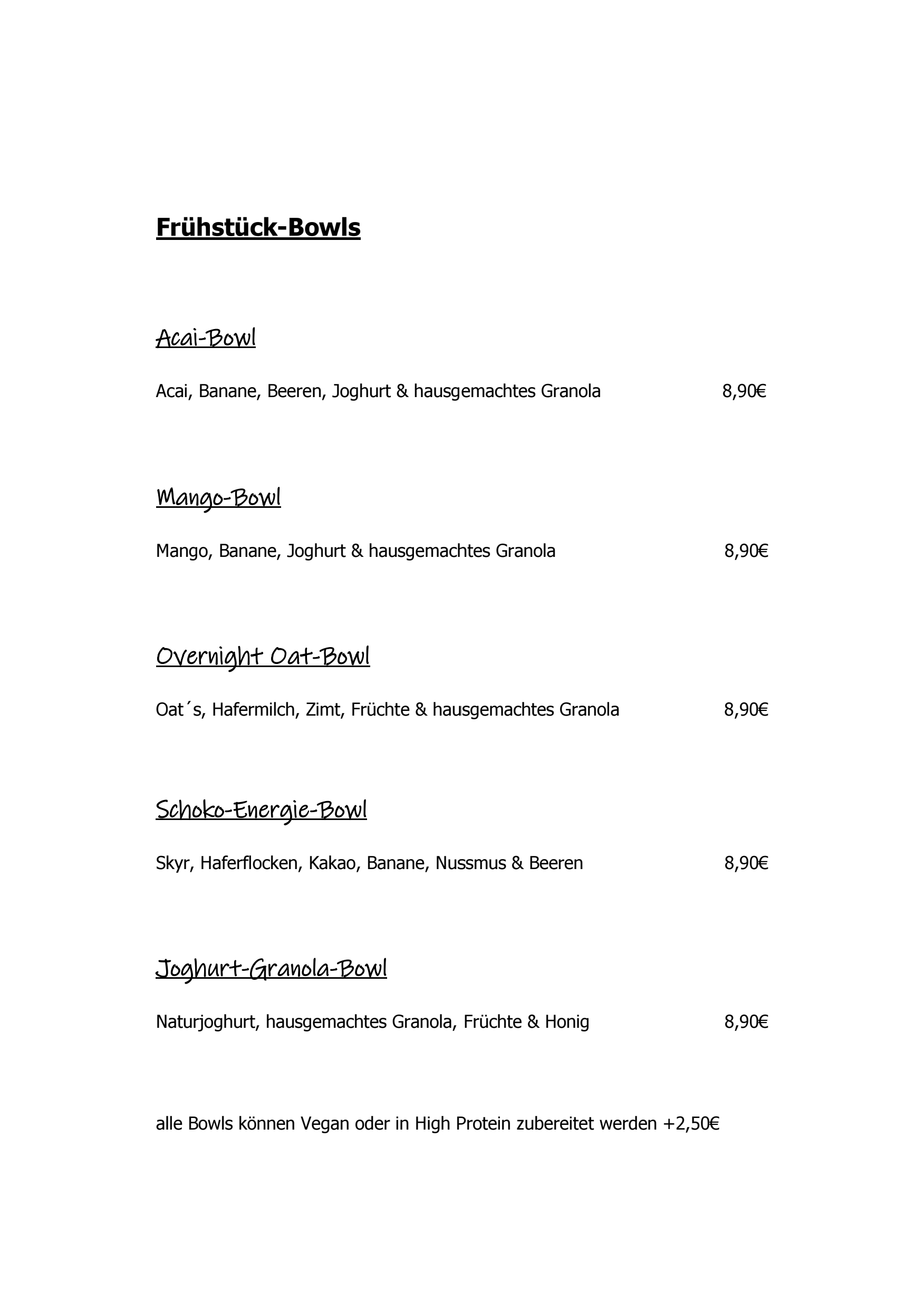 Frühstück-Bowls

Acai-Bowl

Acai, Banane, Beeren, Joghurt & hausgemachtes Granola 8,90€

Mango-Bowl

Mango, Banane, Joghurt & hausgemachtes Granola 8,90€

Overnight Oat-Bowl

Oat´s, Hafermilch, Zimt, Früchte & hausgemachtes Granola 8,90€

Schoko-Energie-Bowl

Skyr, Haferflocken, Kakao, Banane, Nussmus & Beeren 8,90€

Joghurt-Granola-Bowl

Naturjoghurt, hausgemachtes Granola, Früchte & Honig 8,90€

alle Bowls können Vegan oder in High Protein zubereitet werden +2,50€